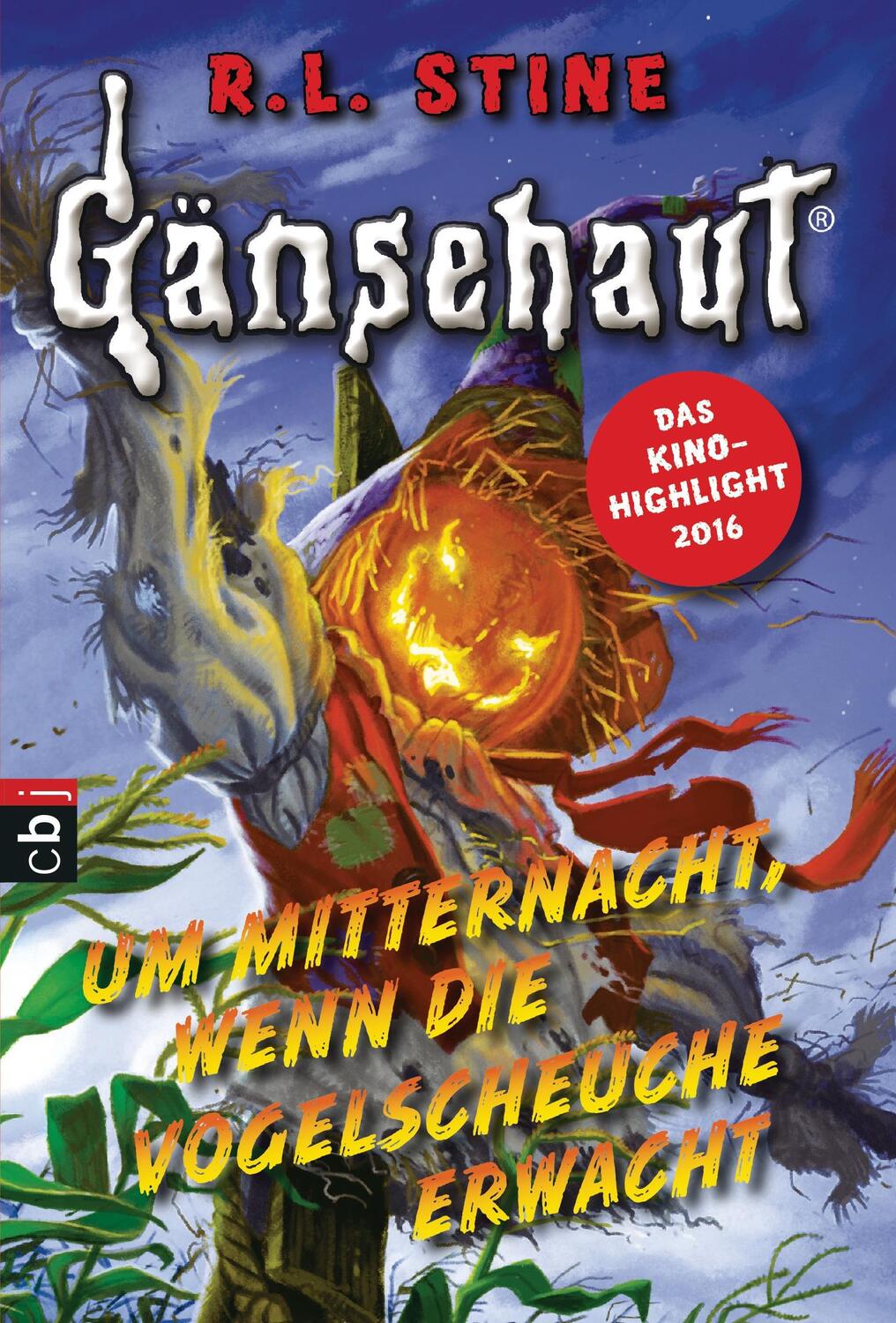 R.L. STINE

Gänsehaut®

DAS KINO-HIGHLIGHT 2016

cbj

UM MITTERNACHT, WENN DIE VOGELSCHEUCHE ERWACHT